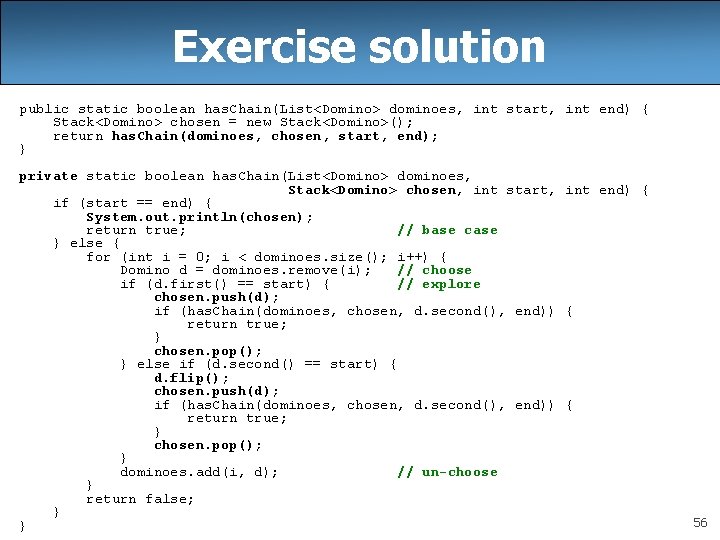 Exercise solution

public static boolean hasChain(List<Domino> dominoes, int start, int end) {
    Stack<Domino> chosen = new Stack<Domino>();
    return hasChain(dominoes, chosen, start, end);
}

private static boolean hasChain(List<Domino> dominoes,
                                Stack<Domino> chosen, int start, int end) {
    if (start == end) {
        System.out.println(chosen);
        return true;                    // base case
    } else {
        for (int i = 0; i < dominoes.size(); i++) {
            Domino d = dominoes.remove(i);   // choose
            if (d.first() == start) {        // explore
                chosen.push(d);
                if (hasChain(dominoes, chosen, d.second(), end)) {
                    return true;
                }
                chosen.pop();
            } else if (d.second() == start) {
                d.flip();
                chosen.push(d);
                if (hasChain(dominoes, chosen, d.second(), end)) {
                    return true;
                }
                chosen.pop();
            }
            dominoes.add(i, d);              // un-choose
        }
        return false;
    }
}

56